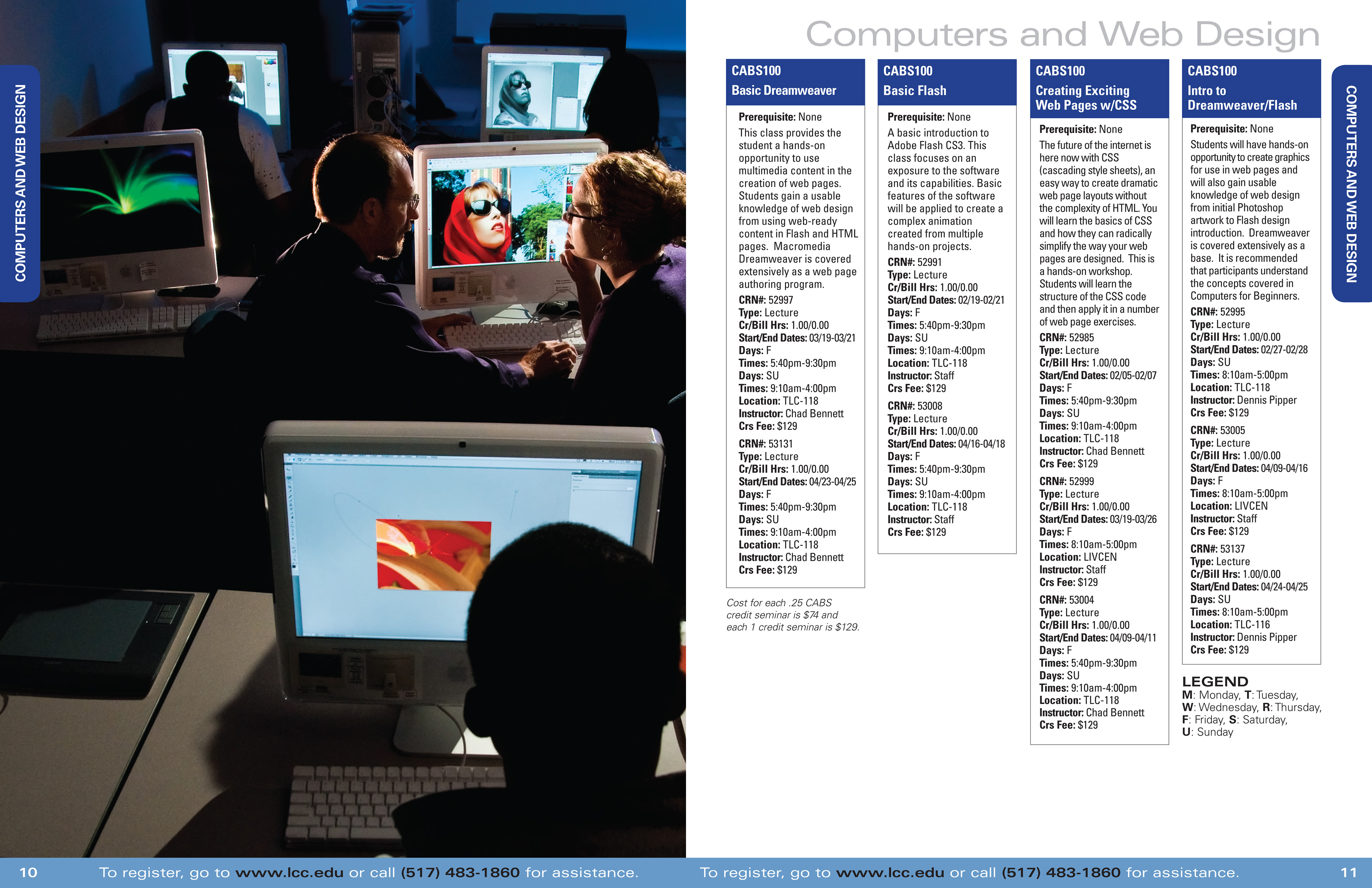 COMPUTERS AND WEB DESIGN

Computers and Web Design

CABS100
Basic Dreamweaver

Prerequisite: None

This class provides the student a hands-on opportunity to use multimedia content in the creation of web pages. Students gain a usable knowledge of web design from using web-ready content in Flash and HTML pages. Macromedia Dreamweaver is covered extensively as a web page authoring program.

CRN#: 52997
Type: Lecture
Cr/Bill Hrs: 1.00/0.00
Start/End Dates: 03/19-03/21
Days: F
Times: 5:40pm-9:30pm
Days: SU
Times: 9:10am-4:00pm
Location: TLC-118
Instructor: Chad Bennett
Crs Fee: $129

CRN#: 53131
Type: Lecture
Cr/Bill Hrs: 1.00/0.00
Start/End Dates: 04/23-04/25
Days: F
Times: 5:40pm-9:30pm
Days: SU
Times: 9:10am-4:00pm
Location: TLC-118
Instructor: Chad Bennett
Crs Fee: $129

Cost for each .25 CABS credit seminar is $74 and each 1 credit seminar is $129.

CABS100
Basic Flash

Prerequisite: None

A basic introduction to Adobe Flash CS3. This class focuses on an exposure to the software and its capabilities. Basic features of the software will be applied to create a complex animation created from multiple hands-on projects.

CRN#: 52991
Type: Lecture
Cr/Bill Hrs: 1.00/0.00
Start/End Dates: 02/19-02/21
Days: F
Times: 5:40pm-9:30pm
Days: SU
Times: 9:10am-4:00pm
Location: TLC-118
Instructor: Staff
Crs Fee: $129

CRN#: 53008
Type: Lecture
Cr/Bill Hrs: 1.00/0.00
Start/End Dates: 04/16-04/18
Days: F
Times: 5:40pm-9:30pm
Days: SU
Times: 9:10am-4:00pm
Location: TLC-118
Instructor: Staff
Crs Fee: $129

CABS100
Creating Exciting Web Pages w/CSS

Prerequisite: None

The future of the internet is here now with CSS (cascading style sheets), an easy way to create dramatic web page layouts without the complexity of HTML. You will learn the basics of CSS and how they can radically simplify the way your web pages are designed. This is a hands-on workshop. Students will learn the structure of the CSS code and then apply it in a number of web page exercises.

CRN#: 52985
Type: Lecture
Cr/Bill Hrs: 1.00/0.00
Start/End Dates: 02/05-02/07
Days: F
Times: 5:40pm-9:30pm
Days: SU
Times: 9:10am-4:00pm
Location: TLC-118
Instructor: Chad Bennett
Crs Fee: $129

CRN#: 52999
Type: Lecture
Cr/Bill Hrs: 1.00/0.00
Start/End Dates: 03/19-03/26
Days: F
Times: 8:10am-5:00pm
Location: LIVCEN
Instructor: Staff
Crs Fee: $129

CRN#: 53004
Type: Lecture
Cr/Bill Hrs: 1.00/0.00
Start/End Dates: 04/09-04/11
Days: F
Times: 5:40pm-9:30pm
Days: SU
Times: 9:10am-4:00pm
Location: TLC-118
Instructor: Chad Bennett
Crs Fee: $129

CABS100
Intro to Dreamweaver/Flash

Prerequisite: None

Students will have hands-on opportunity to create graphics for use in web pages and will also gain usable knowledge of web design from initial Photoshop artwork to Flash design introduction. Dreamweaver is covered extensively as a base. It is recommended that participants understand the concepts covered in Computers for Beginners.

CRN#: 52995
Type: Lecture
Cr/Bill Hrs: 1.00/0.00
Start/End Dates: 02/27-02/28
Days: SU
Times: 8:10am-5:00pm
Location: TLC-118
Instructor: Dennis Pipper
Crs Fee: $129

CRN#: 53005
Type: Lecture
Cr/Bill Hrs: 1.00/0.00
Start/End Dates: 04/09-04/16
Days: F
Times: 8:10am-5:00pm
Location: LIVCEN
Instructor: Staff
Crs Fee: $129

CRN#: 53137
Type: Lecture
Cr/Bill Hrs: 1.00/0.00
Start/End Dates: 04/24-04/25
Days: SU
Times: 8:10am-5:00pm
Location: TLC-116
Instructor: Dennis Pipper
Crs Fee: $129

LEGEND
M: Monday, T: Tuesday,
W: Wednesday, R: Thursday,
F: Friday, S: Saturday,
U: Sunday

COMPUTERS AND WEB DESIGN

10 To register, go to www.lcc.edu or call (517) 483-1860 for assistance.

To register, go to www.lcc.edu or call (517) 483-1860 for assistance. 11